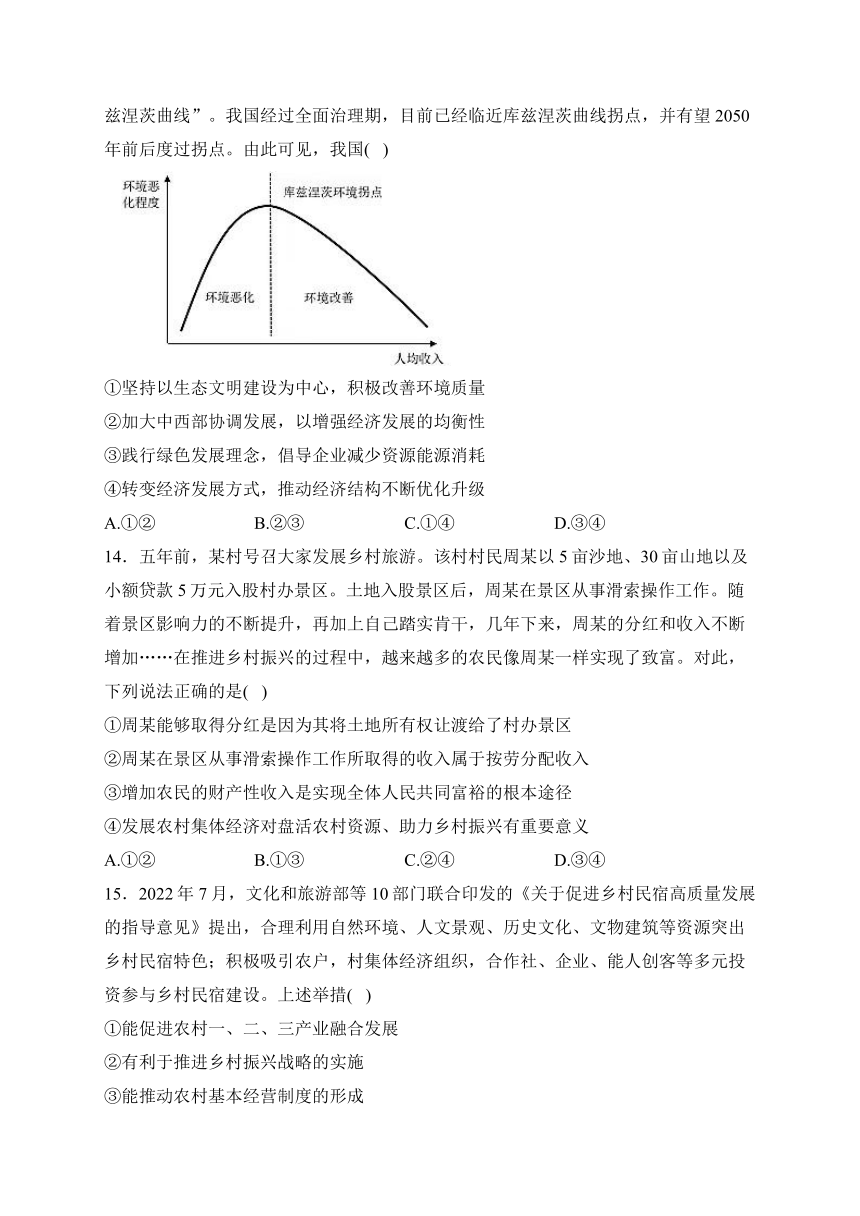 兹涅茨曲线”。我国经过全面治理期，目前已经临近库兹涅茨曲线拐点，并有望 2050 年前后度过拐点。由此可见，我国( )

环境恶化程度
库兹涅茨环境拐点
环境恶化
环境改善
人均收入

①坚持以生态文明建设为中心，积极改善环境质量
②加大中西部协调发展，以增强经济发展的均衡性
③践行绿色发展理念，倡导企业减少资源能源消耗
④转变经济发展方式，推动经济结构不断优化升级
A.①② B.②③ C.①④ D.③④

14．五年前，某村号召大家发展乡村旅游。该村村民周某以 5 亩沙地、30 亩山地以及小额贷款 5 万元入股村办景区。土地入股景区后，周某在景区从事滑索操作工作。随着景区影响力的不断提升，再加上自己踏实肯干，几年下来，周某的分红和收入不断增加……在推进乡村振兴的过程中，越来越多的农民像周某一样实现了致富。对此，下列说法正确的是( )
①周某能够取得分红是因为其将土地所有权让渡给了村办景区
②周某在景区从事滑索操作工作所取得的收入属于按劳分配收入
③增加农民的财产性收入是实现全体人民共同富裕的根本途径
④发展农村集体经济对盘活农村资源、助力乡村振兴有重要意义
A.①② B.①③ C.②④ D.③④

15．2022 年 7 月，文化和旅游部等 10 部门联合印发的《关于促进乡村民宿高质量发展的指导意见》提出，合理利用自然环境、人文景观、历史文化、文物建筑等资源突出乡村民宿特色；积极吸引农户，村集体经济组织，合作社、企业、能人创客等多元投资参与乡村民宿建设。上述举措( )
①能促进农村一、二、三产业融合发展
②有利于推进乡村振兴战略的实施
③能推动农村基本经营制度的形成